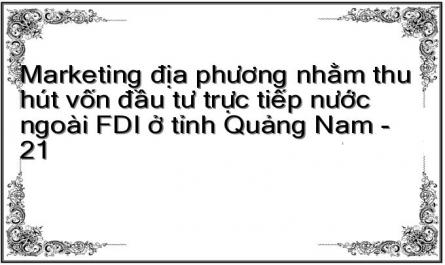 Marketing địa phương nhằm thu hút vốn đầu tư trực tiếp nước ngoài FDI ở tỉnh Quảng Nam - 21